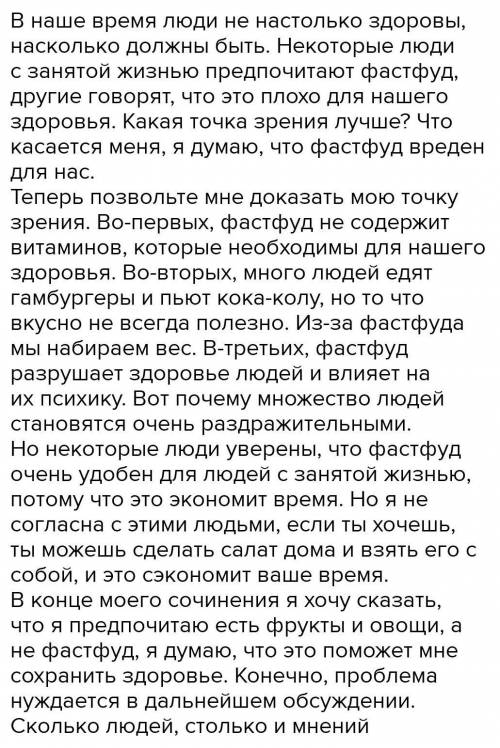 В наше время люди не настолько здоровы, насколько должны быть. Некоторые люди с занятой жизнью предпочитают фастфуд, другие говорят, что это плохо для нашего здоровья. Какая точка зрения лучше? Что касается меня, я думаю, что фастфуд вреден для нас.
Теперь позвольте мне доказать мою точку зрения. Во-первых, фастфуд не содержит витаминов, которые необходимы для нашего здоровья. Во-вторых, много людей едят гамбургеры и пьют кока-колу, но то что вкусно не всегда полезно. Из-за фастфуда мы набираем вес. В-третьих, фастфуд разрушает здоровье людей и влияет на их психику. Вот почему множество людей становятся очень раздражительными.
Но некоторые люди уверены, что фастфуд очень удобен для людей с занятой жизнью, потому что это экономит время. Но я не согласна с этими людьми, если ты хочешь, ты можешь сделать салат дома и взять его с собой, и это сэкономит ваше время.
В конце моего сочинения я хочу сказать, что я предпочитаю есть фрукты и овощи, а не фастфуд, я думаю, что это поможет мне сохранить здоровье. Конечно, проблема нуждается в дальнейшем обсуждении. Сколько людей, столько и мнений